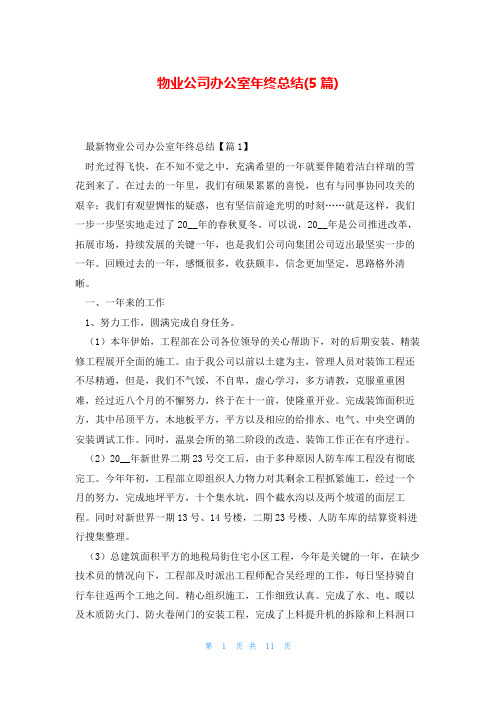 物业公司办公室年终总结(5 篇)

最新物业公司办公室年终总结【篇 1】

时光过得飞快，在不知不觉之中，充满希望的一年就要伴随着洁白祥瑞的雪花到来了。在过去的一年里，我们有硕果累累的喜悦，也有与同事协同攻关的艰辛；我们有观望惆怅的疑惑，也有坚信前途光明的时刻……就是这样，我们一步一步坚实地走过了 20__年的春秋夏冬。可以说，20__年是公司推进改革，拓展市场，持续发展的关键一年，也是我们公司向集团公司迈出最坚实一步的一年。回顾过去的一年，感慨很多，收获颇丰，信念更加坚定，思路格外清晰。

一、一年来的工作

1、努力工作，圆满完成自身任务。

（1）本年伊始，工程部在公司各位领导的关心帮助下，对的后期安装、精装修工程展开全面的施工。由于我公司以前以土建为主，管理人员对装饰工程还不尽精通，但是，我们不气馁，不自卑，虚心学习，多方请教，克服重重困难，经过近八个月的不懈努力，终于在十一前，使隆重开业。完成装饰面积近方，其中吊顶平方，木地板平方，平方以及相应的给排水、电气、中央空调的安装调试工作。同时，温泉会所的第二阶段的改造、装饰工作正在有序进行。

（2）20__年新世界二期 23 号交工后，由于多种原因人防车库工程没有彻底完工。今年年初，工程部立即组织人力物力对其剩余工程抓紧施工，经过一个月的努力，完成地坪平方，十个集水坑，四个截水沟以及两个坡道的面层工程。同时对新世界一期 13 号、14 号楼，二期 23 号楼、人防车库的结算资料进行搜集整理。

（3）总建筑面积平方的地税局街住宅小区工程，今年是关键的一年，在缺少技术员的情况向下，工程部及时派出工程师配合吴经理的工作，每日坚持骑自行车往返两个工地之间。精心组织施工，工作细致认真。完成了水、电、暖以及木质防火门、防火卷闸门的安装工程，完成了上料提升机的拆除和上料洞口

第 1 页 共 11 页